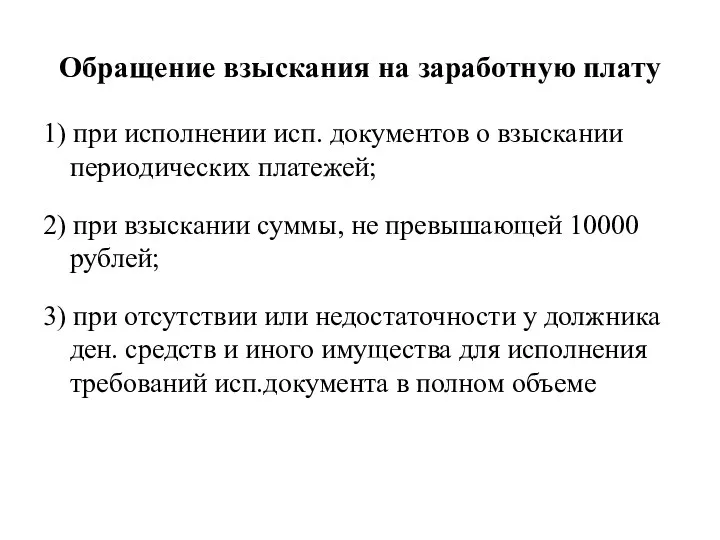 Обращение взыскания на заработную плату

1) при исполнении исп. документов о взыскании периодических платежей;

2) при взыскании суммы, не превышающей 10000 рублей;

3) при отсутствии или недостаточности у должника ден. средств и иного имущества для исполнения требований исп.документа в полном объеме